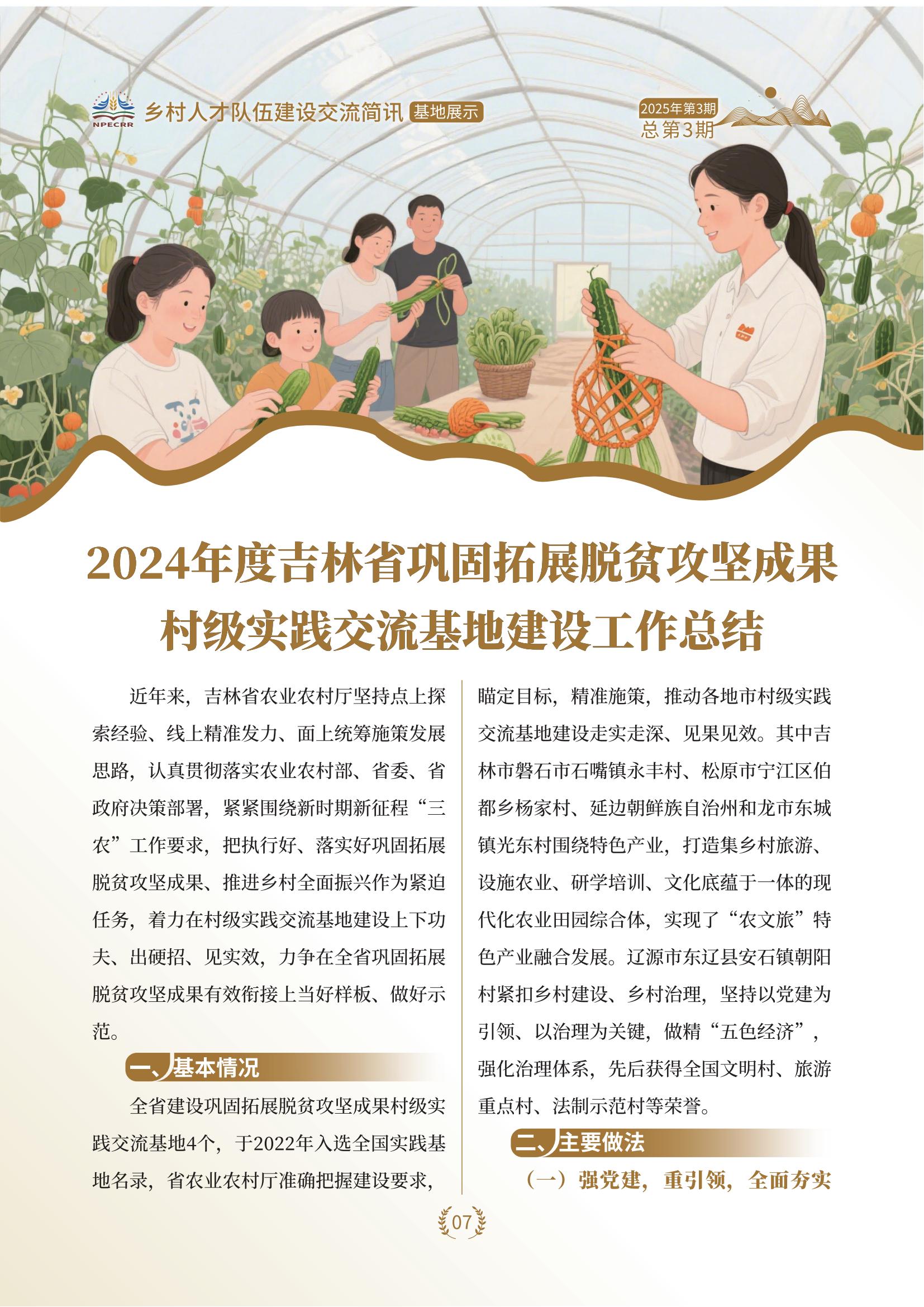 NPECRR 乡村人才队伍建设交流简讯 基地展示

2025年第3期
总第3期

2024年度吉林省巩固拓展脱贫攻坚成果村级实践交流基地建设工作总结

近年来，吉林省农业农村厅坚持点上探索经验、线上精准发力、面上统筹施策发展思路，认真贯彻落实农业农村部、省委、省政府决策部署，紧紧围绕新时期新征程“三农”工作要求，把执行好、落实好巩固拓展脱贫攻坚成果、推进乡村全面振兴作为紧迫任务，着力在村级实践交流基地建设上下功夫、出硬招、见实效，力争在全省巩固拓展脱贫攻坚成果有效衔接上当好样板、做好示范。

一、基本情况

全省建设巩固拓展脱贫攻坚成果村级实践交流基地4个，于2022年入选全国实践基地名录，省农业农村厅准确把握建设要求，瞄定目标，精准施策，推动各地市村级实践交流基地建设走实走深、见果见效。其中吉林市磐石市石嘴镇永丰村、松原市宁江区伯都乡杨家村、延边朝鲜族自治州和龙市东城镇光东村围绕特色产业，打造集乡村旅游、设施农业、研学培训、文化底蕴于一体的现代化农业田园综合体，实现了“农文旅”特色产业融合发展。辽源市东辽县安石镇朝阳村紧扣乡村建设、乡村治理，坚持以党建为引领、以治理为关键，做精“五色经济”，强化治理体系，先后获得全国文明村、旅游重点村、法制示范村等荣誉。

二、主要做法

（一）强党建，重引领，全面夯实

07